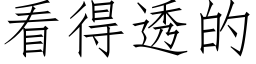 看得透的